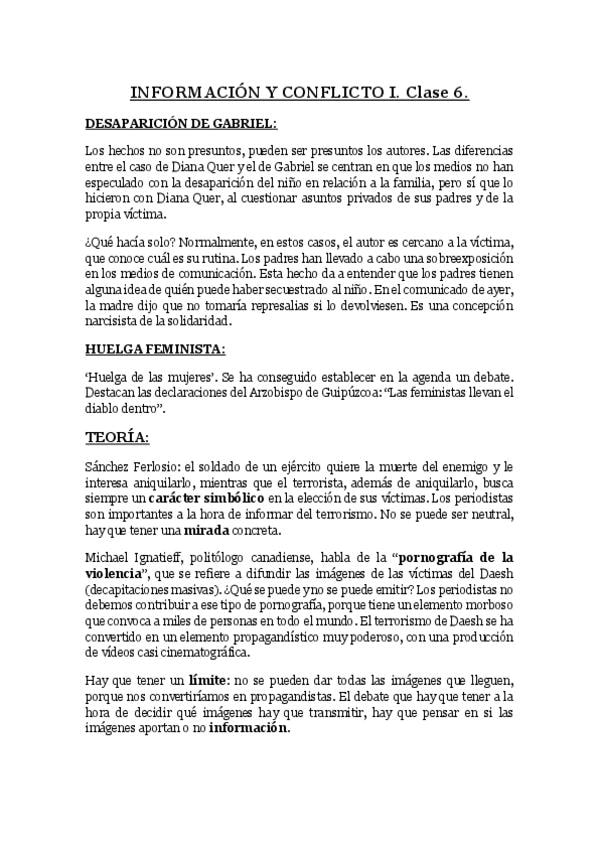 INFORMACIÓN Y CONFLICTO I. Clase 6.

DESAPARICIÓN DE GABRIEL:

Los hechos no son presuntos, pueden ser presuntos los autores. Las diferencias entre el caso de Diana Quer y el de Gabriel se centran en que los medios no han especulado con la desaparición del niño en relación a la familia, pero sí que lo hicieron con Diana Quer, al cuestionar asuntos privados de sus padres y de la propia víctima.

¿Qué hacía solo? Normalmente, en estos casos, el autor es cercano a la víctima, que conoce cuál es su rutina. Los padres han llevado a cabo una sobreexposición en los medios de comunicación. Esta hecho da a entender que los padres tienen alguna idea de quién puede haber secuestrado al niño. En el comunicado de ayer, la madre dijo que no tomaría represalias si lo devolviesen. Es una concepción narcisista de la solidaridad.

HUELGA FEMINISTA:

'Huelga de las mujeres'. Se ha conseguido establecer en la agenda un debate. Destacan las declaraciones del Arzobispo de Guipúzcoa: "Las feministas llevan el diablo dentro".

TEORÍA:

Sánchez Ferlosio: el soldado de un ejército quiere la muerte del enemigo y le interesa aniquilarlo, mientras que el terrorista, además de aniquilarlo, busca siempre un carácter simbólico en la elección de sus víctimas. Los periodistas son importantes a la hora de informar del terrorismo. No se puede ser neutral, hay que tener una mirada concreta.

Michael Ignatieff, politólogo canadiense, habla de la "pornografía de la violencia", que se refiere a difundir las imágenes de las víctimas del Daesh (decapitaciones masivas). ¿Qué se puede y no se puede emitir? Los periodistas no debemos contribuir a ese tipo de pornografía, porque tiene un elemento morboso que convoca a miles de personas en todo el mundo. El terrorismo de Daesh se ha convertido en un elemento propagandístico muy poderoso, con una producción de vídeos casi cinematográfica.

Hay que tener un límite: no se pueden dar todas las imágenes que lleguen, porque nos convertiríamos en propagandistas. El debate que hay que tener a la hora de decidir qué imágenes hay que transmitir, hay que pensar en si las imágenes aportan o no información.